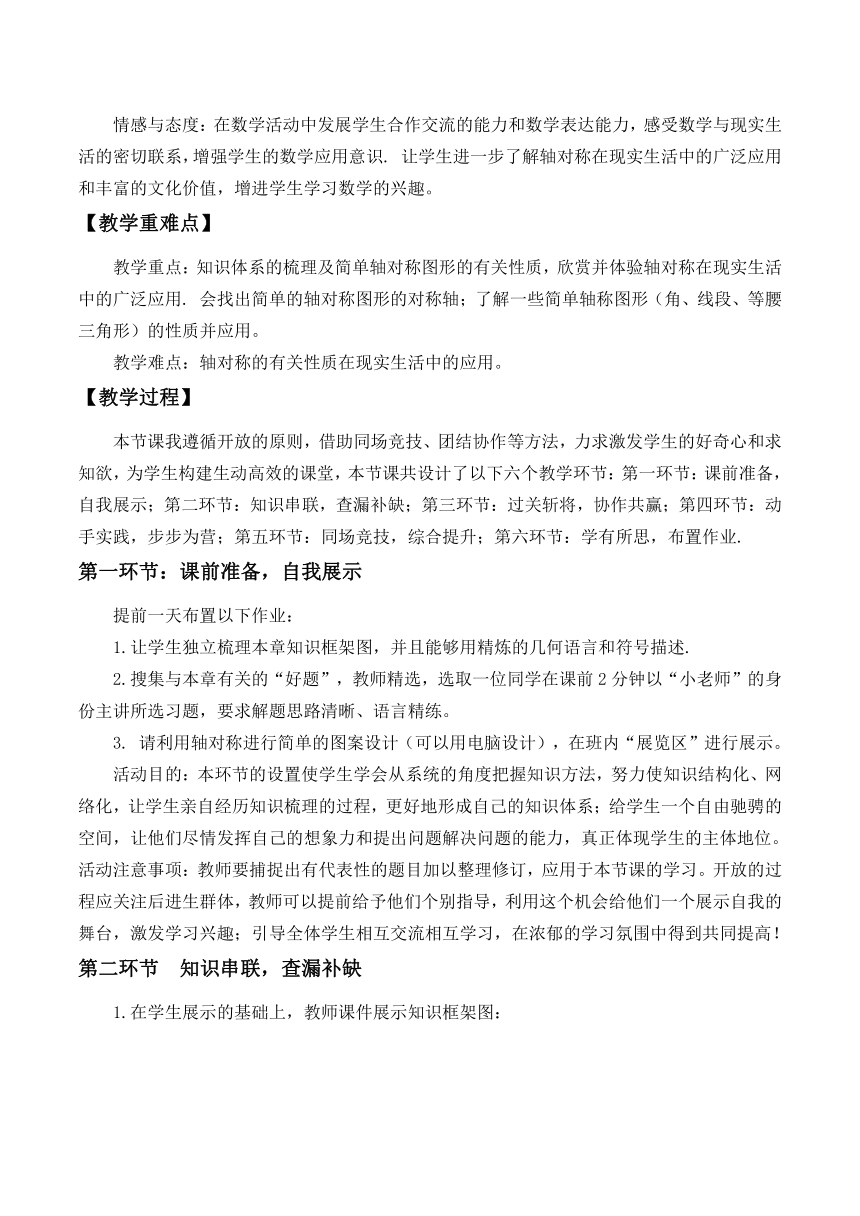 情感与态度：在数学活动中发展学生合作交流的能力和数学表达能力，感受数学与现实生活的密切联系，增强学生的数学应用意识. 让学生进一步了解轴对称在现实生活中的广泛应用和丰富的文化价值，增进学生学习数学的兴趣。

【教学重难点】

教学重点：知识体系的梳理及简单轴对称图形的有关性质，欣赏并体验轴对称在现实生活中的广泛应用. 会找出简单的轴对称图形的对称轴；了解一些简单轴称图形（角、线段、等腰三角形）的性质并应用。

教学难点：轴对称的有关性质在现实生活中的应用。

【教学过程】

本节课我遵循开放的原则，借助同场竞技、团结协作等方法，力求激发学生的好奇心和求知欲，为学生构建生动高效的课堂，本节课共设计了以下六个教学环节：第一环节：课前准备，自我展示；第二环节：知识串联，查漏补缺；第三环节：过关斩将，协作共赢；第四环节：动手实践，步步为营；第五环节：同场竞技，综合提升；第六环节：学有所思，布置作业.

第一环节：课前准备，自我展示

提前一天布置以下作业：

1.让学生独立梳理本章知识框架图，并且能够用精炼的几何语言和符号描述.

2.搜集与本章有关的“好题”，教师精选，选取一位同学在课前 2 分钟以“小老师”的身份主讲所选习题，要求解题思路清晰、语言精练。

3. 请利用轴对称进行简单的图案设计（可以用电脑设计），在班内“展览区”进行展示。

活动目的：本环节的设置使学生学会从系统的角度把握知识方法，努力使知识结构化、网络化，让学生亲自经历知识梳理的过程，更好地形成自己的知识体系；给学生一个自由驰骋的空间，让他们尽情发挥自己的想象力和提出问题解决问题的能力，真正体现学生的主体地位。活动注意事项：教师要捕捉出有代表性的题目加以整理修订，应用于本节课的学习。开放的过程应关注后进生群体，教师可以提前给予他们个别指导，利用这个机会给他们一个展示自我的舞台，激发学习兴趣；引导全体学生相互交流相互学习，在浓郁的学习氛围中得到共同提高！

第二环节　知识串联，查漏补缺

1.在学生展示的基础上，教师课件展示知识框架图：